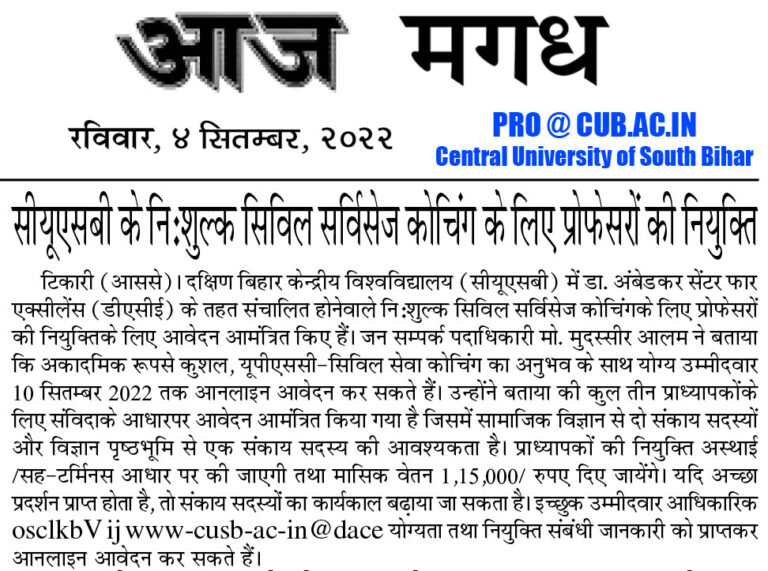 आज मगध

रविवार, ४ सितम्बर, २०२२

PRO @ CUB.AC.IN
Central University of South Bihar

सीयूएसबी के नि:शुल्क सिविल सर्विसेज कोचिंग के लिए प्रोफेसरों की नियुक्ति

टिकारी (आससे)। दक्षिण बिहार केन्द्रीय विश्वविद्यालय (सीयूएसबी) में डा. अंबेडकर सेंटर फार एक्सीलेंस (डीएसीई) के तहत संचालित होनेवाले नि:शुल्क सिविल सर्विसेज कोचिंगके लिए प्रोफेसरों की नियुक्तिके लिए आवेदन आमंत्रित किए हैं। जन सम्पर्क पदाधिकारी मो. मुदस्सीर आलम ने बताया कि अकादमिक रूपसे कुशल, यूपीएससी-सिविल सेवा कोचिंग का अनुभव के साथ योग्य उम्मीदवार 10 सितम्बर 2022 तक आनलाइन आवेदन कर सकते हैं। उन्होंने बताया की कुल तीन प्राध्यापकोंके लिए संविदाके आधारपर आवेदन आमंत्रित किया गया है जिसमें सामाजिक विज्ञान से दो संकाय सदस्यों और विज्ञान पृष्ठभूमि से एक संकाय सदस्य की आवश्यकता है। प्राध्यापकों की नियुक्ति अस्थाई /सह-टर्मिनस आधार पर की जाएगी तथा मासिक वेतन 1,15,000/ रुपए दिए जायेंगे। यदि अच्छा प्रदर्शन प्राप्त होता है, तो संकाय सदस्यों का कार्यकाल बढ़ाया जा सकता है। इच्छुक उम्मीदवार आधिकारिक osclkbV ij www-cusb-ac-in@dace योग्यता तथा नियुक्ति संबंधी जानकारी को प्राप्तकर आनलाइन आवेदन कर सकते हैं।